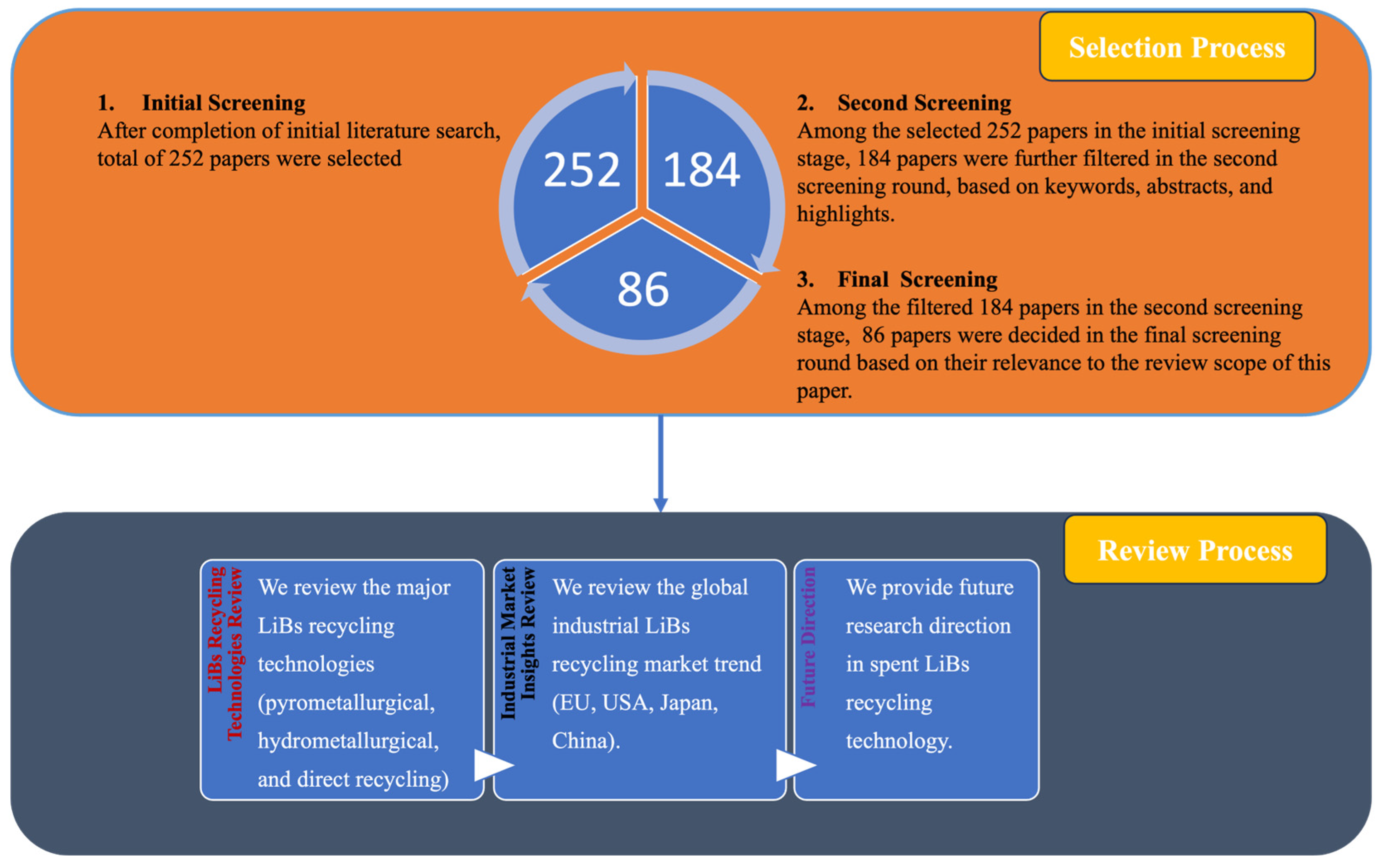 Selection Process

1. Initial Screening
After completion of initial literature search, total of 252 papers were selected

252
184
86

2. Second Screening
Among the selected 252 papers in the initial screening stage, 184 papers were further filtered in the second screening round, based on keywords, abstracts, and highlights.

3. Final Screening
Among the filtered 184 papers in the second screening stage, 86 papers were decided in the final screening round based on their relevance to the review scope of this paper.

Review Process

LiBs Recycling Technologies Review
We review the major LiBs recycling technologies (pyrometallurgical, hydrometallurgical, and direct recycling)

Industrial Market Insights Review
We review the global industrial LiBs recycling market trend (EU, USA, Japan, China).

Future Direction
We provide future research direction in spent LiBs recycling technology.